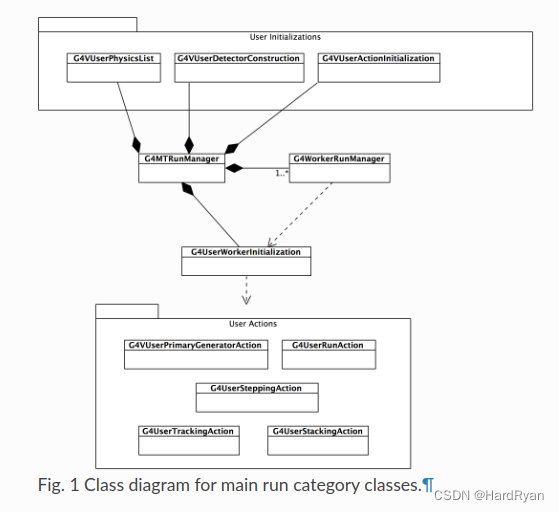 User Initializations

G4VUserPhysicsList

G4VUserDetectorConstruction

G4VUserActionInitialization

G4MTRunManager

G4WorkerRunManager

1..*

G4UserWorkerInitialization

User Actions

G4VUserPrimaryGeneratorAction

G4UserRunAction

G4UserSteppingAction

G4UserTrackingAction

G4UserStackingAction

Fig. 1 Class diagram for main run category classes.¶

CSDN @HardRyan